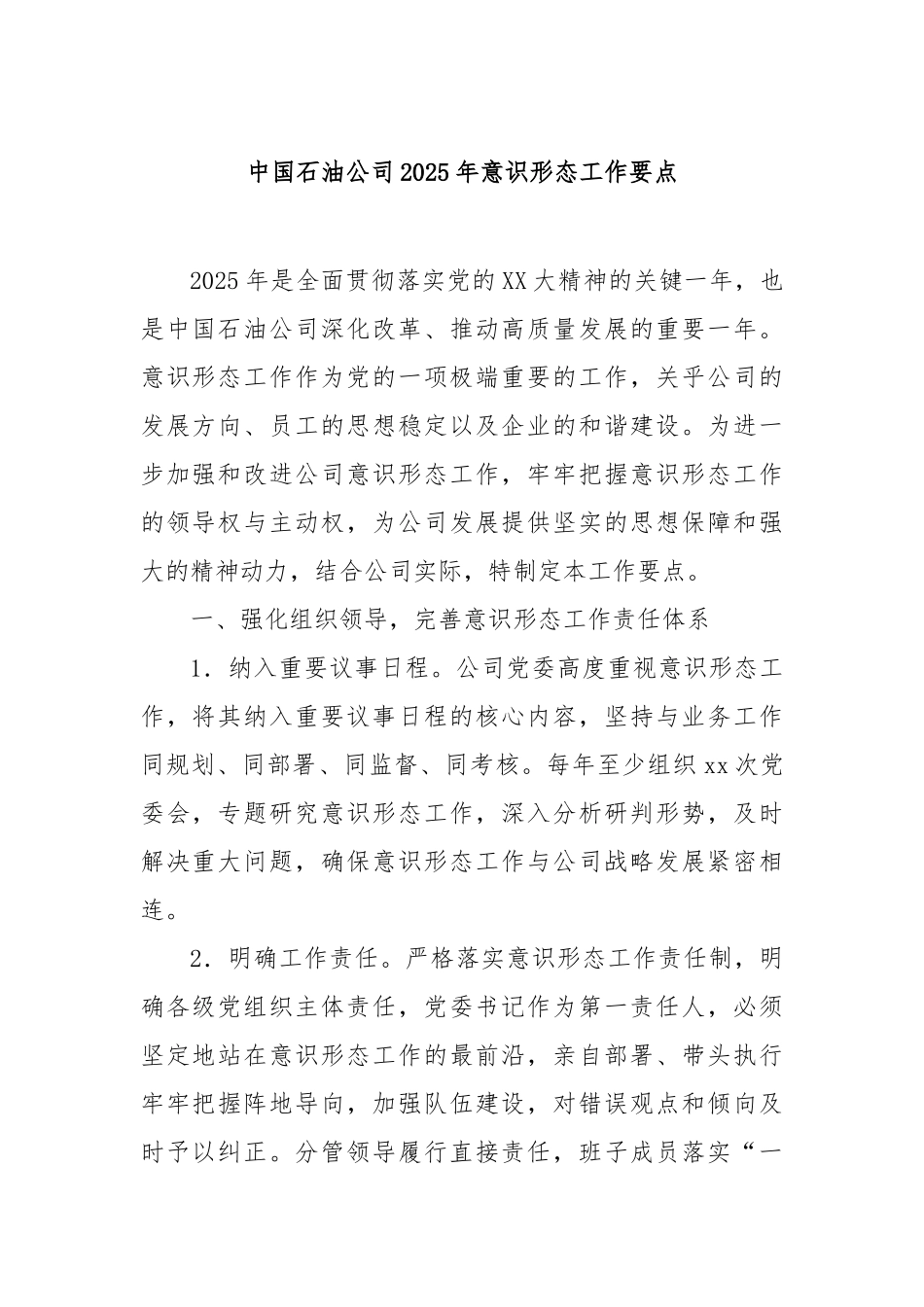 中国石油公司2025年意识形态工作要点

2025年是全面贯彻落实党的XX大精神的关键一年，也是中国石油公司深化改革、推动高质量发展的重要一年。意识形态工作作为党的一项极端重要的工作，关乎公司的发展方向、员工的思想稳定以及企业的和谐建设。为进一步加强和改进公司意识形态工作，牢牢把握意识形态工作的领导权与主动权，为公司发展提供坚实的思想保障和强大的精神动力，结合公司实际，特制定本工作要点。

一、强化组织领导，完善意识形态工作责任体系

1．纳入重要议事日程。公司党委高度重视意识形态工作，将其纳入重要议事日程的核心内容，坚持与业务工作同规划、同部署、同监督、同考核。每年至少组织xx次党委会，专题研究意识形态工作，深入分析研判形势，及时解决重大问题，确保意识形态工作与公司战略发展紧密相连。

2．明确工作责任。严格落实意识形态工作责任制，明确各级党组织主体责任，党委书记作为第一责任人，必须坚定地站在意识形态工作的最前沿，亲自部署、带头执行牢牢把握阵地导向，加强队伍建设，对错误观点和倾向及时予以纠正。分管领导履行直接责任，班子成员落实“一